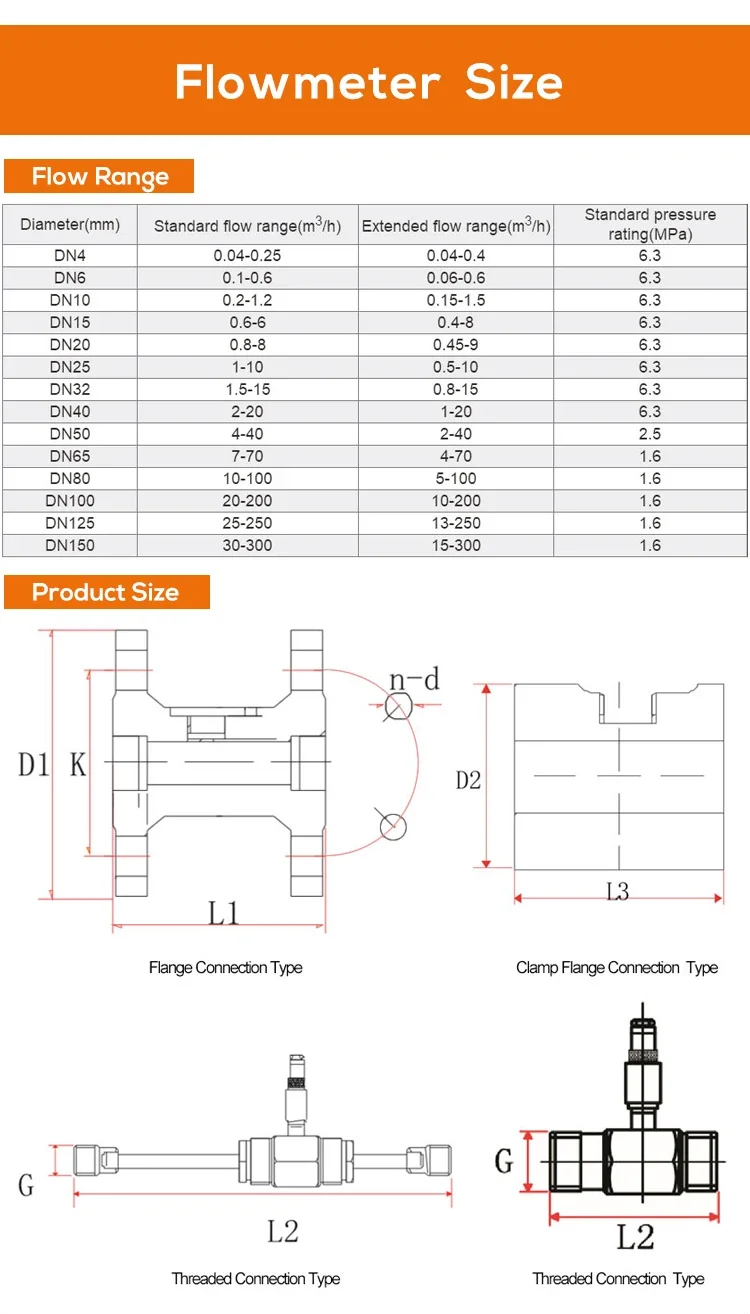 Flowmeter Size

Flow Range

| Diameter(mm) | Standard flow range($m^3$/h) | Extended flow range($m^3$/h) | Standard pressure rating(MPa) |
|---|---|---|---|
| DN4 | 0.04-0.25 | 0.04-0.4 | 6.3 |
| DN6 | 0.1-0.6 | 0.06-0.6 | 6.3 |
| DN10 | 0.2-1.2 | 0.15-1.5 | 6.3 |
| DN15 | 0.6-6 | 0.4-8 | 6.3 |
| DN20 | 0.8-8 | 0.45-9 | 6.3 |
| DN25 | 1-10 | 0.5-10 | 6.3 |
| DN32 | 1.5-15 | 0.8-15 | 6.3 |
| DN40 | 2-20 | 1-20 | 6.3 |
| DN50 | 4-40 | 2-40 | 2.5 |
| DN65 | 7-70 | 4-70 | 1.6 |
| DN80 | 10-100 | 5-100 | 1.6 |
| DN100 | 20-200 | 10-200 | 1.6 |
| DN125 | 25-250 | 13-250 | 1.6 |
| DN150 | 30-300 | 15-300 | 1.6 |

Product Size

D1 K n-d L1

Flange Connection Type

D2 L3

Clamp Flange Connection Type

G L2

Threaded Connection Type

G L2

Threaded Connection Type